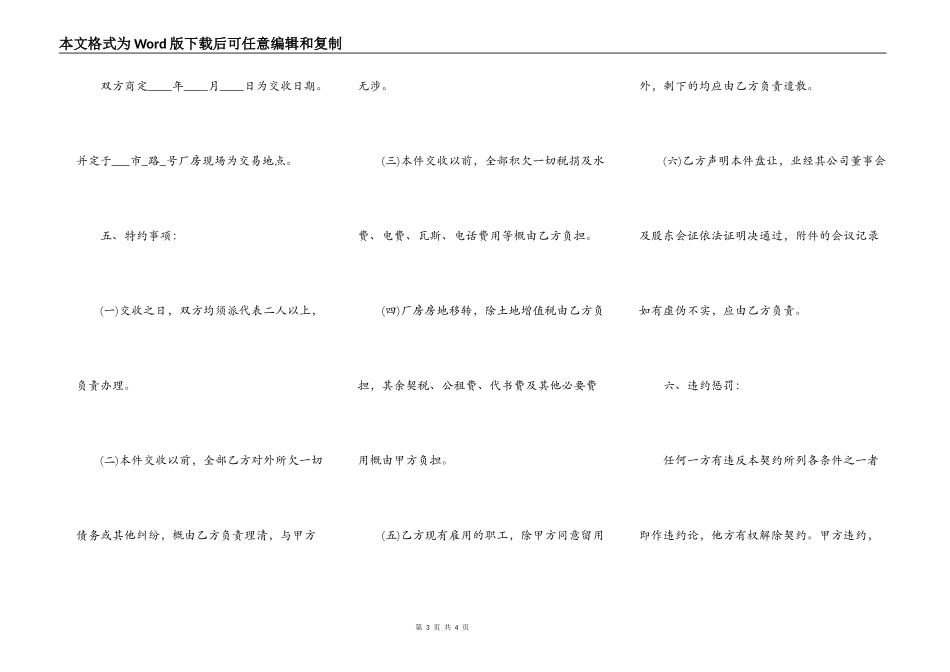 本文格式为Word版下载后可任意编辑和复制

双方商定____年____月____日为交收日期。并定于___市_路_号厂房现场为交易地点。

五、特约事项：

(一)交收之日，双方均须派代表二人以上，负责办理。

(二)本件交收以前，全部乙方对外所欠一切债务或其他纠纷，概由乙方负责理清，与甲方无涉。

(三)本件交收以前，全部积欠一切税捐及水费、电费、瓦斯、电话费用等概由乙方负担。

(四)厂房房地移转，除土地增值税由乙方负担，其余契税、公租费、代书费及其他必要费用概由甲方负担。

(五)乙方现有雇用的职工，除甲方同意留用外，剩下的均应由乙方负责遣散。

(六)乙方声明本件盘让，业经其公司董事会及股东会证依法证明决通过，附件的会议记录如有虚伪不实，应由乙方负责。

六、违约惩罚：

任何一方有违反本契约所列各条件之一者即作违约论，他方有权解除契约。甲方违约，

第 3 页 共 4 页